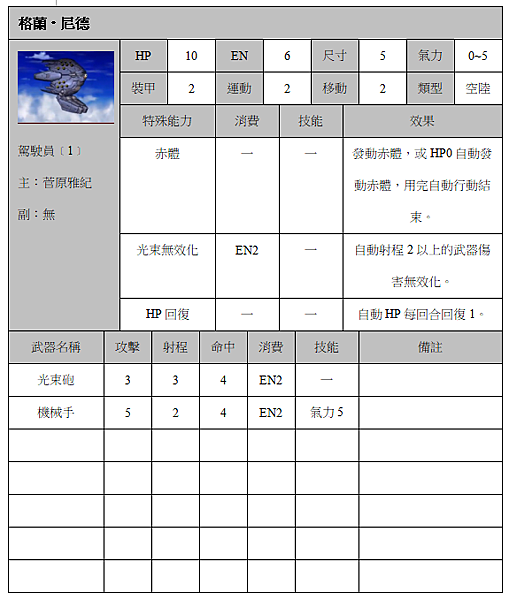 格蘭・尼德

| HP | 10 | EN | 6 | 尺寸 | 5 | 氣力 | 0~5 |
|---|---|---|---|---|---|---|---|
| 裝甲 | 2 | 運動 | 2 | 移動 | 2 | 類型 | 空陸 |

駕駛員〔1〕
主：菅原雅紀
副：無

| 特殊能力 | 消費 | 技能 | 效果 |
|---|---|---|---|
| 赤體 | 一 | 一 | 發動赤體，或 HP0 自動發動赤體，用完自動行動結束。 |
| 光束無效化 | EN2 | 一 | 自動射程 2 以上的武器傷害無效化。 |
| HP 回復 | 一 | 一 | 自動 HP 每回合回復 1。 |

| 武器名稱 | 攻擊 | 射程 | 命中 | 消費 | 技能 | 備註 |
|---|---|---|---|---|---|---|
| 光束砲 | 3 | 3 | 4 | EN2 | 一 | |
| 機械手 | 5 | 2 | 4 | EN2 | 氣力 5 | |
| | | | | | | |
| | | | | | | |
| | | | | | | |
| | | | | | | |
| | | | | | | |